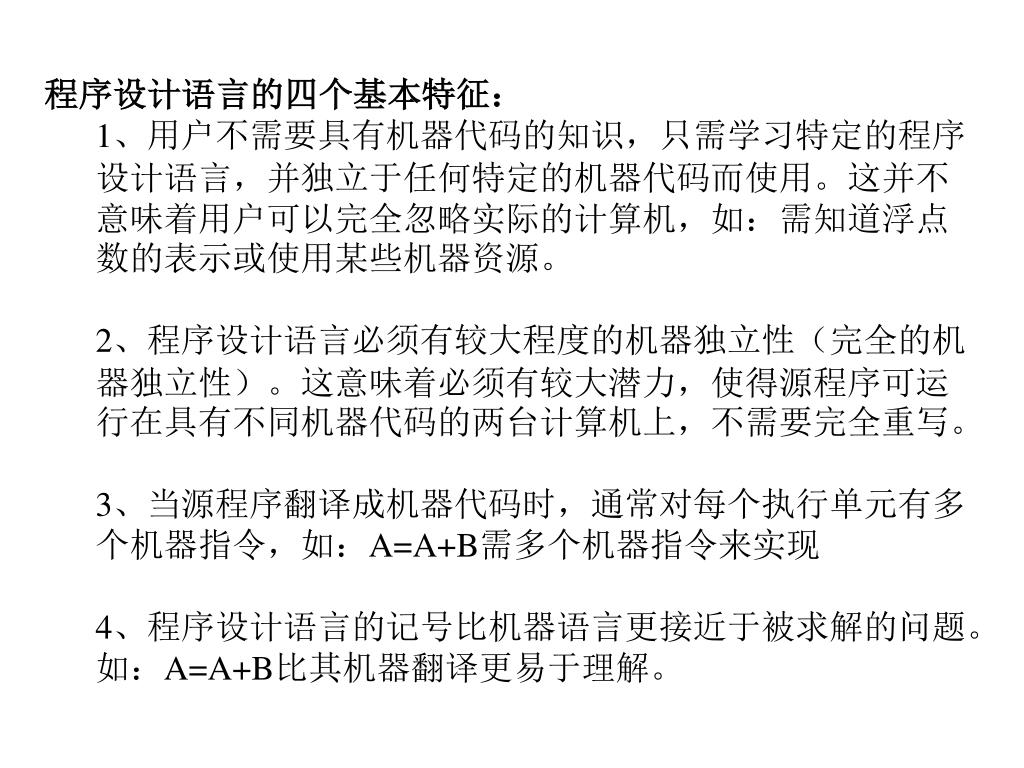 程序设计语言的四个基本特征：

1、用户不需要具有机器代码的知识，只需学习特定的程序设计语言，并独立于任何特定的机器代码而使用。这并不意味着用户可以完全忽略实际的计算机，如：需知道浮点数的表示或使用某些机器资源。

2、程序设计语言必须有较大程度的机器独立性（完全的机器独立性）。这意味着必须有较大潜力，使得源程序可运行在具有不同机器代码的两台计算机上，不需要完全重写。

3、当源程序翻译成机器代码时，通常对每个执行单元有多个机器指令，如：A=A+B需多个机器指令来实现

4、程序设计语言的记号比机器语言更接近于被求解的问题。如：A=A+B比其机器翻译更易于理解。